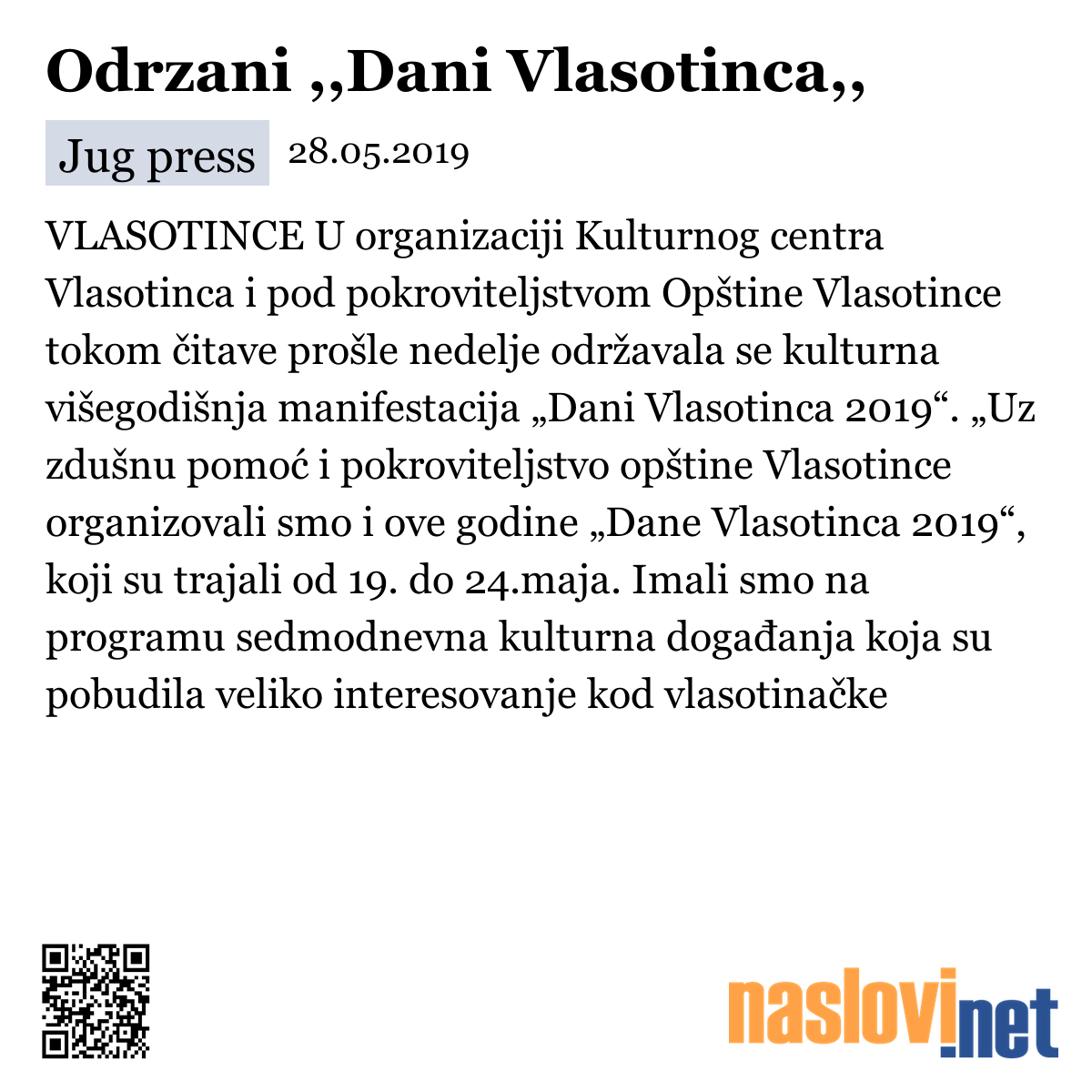 Odrzani ,,Dani Vlasotinca,,

Jug press 28.05.2019

VLASOTINCE U organizaciji Kulturnog centra Vlasotinca i pod pokroviteljstvom Opštine Vlasotince tokom čitave prošle nedelje održavala se kulturna višegodišnja manifestacija „Dani Vlasotinca 2019“. „Uz zdušnu pomoć i pokroviteljstvo opštine Vlasotince organizovali smo i ove godine „Dane Vlasotinca 2019“, koji su trajali od 19. do 24.maja. Imali smo na programu sedmodnevna kulturna događanja koja su pobudila veliko interesovanje kod vlasotinačke

naslovi.net